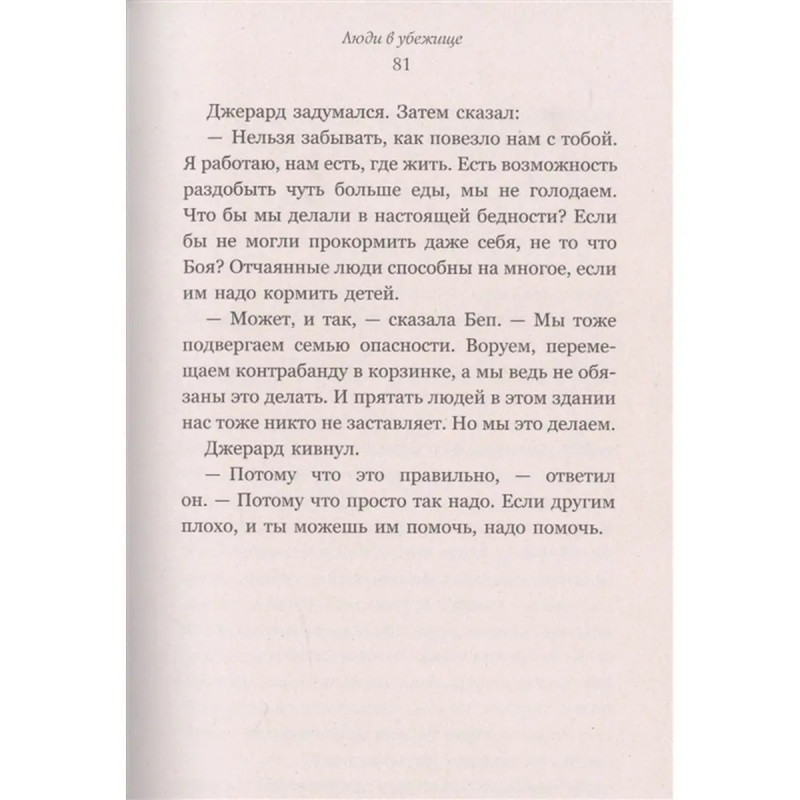 Люди в убежище
81

Джерард задумался. Затем сказал:

— Нельзя забывать, как повезло нам с тобой. Я работаю, нам есть, где жить. Есть возможность раздобыть чуть больше еды, мы не голодаем. Что бы мы делали в настоящей бедности? Если бы не могли прокормить даже себя, не то что Боя? Отчаянные люди способны на многое, если им надо кормить детей.

— Может, и так, — сказала Беп. — Мы тоже подвергаем семью опасности. Воруем, перемещаем контрабанду в корзинке, а мы ведь не обязаны это делать. И прятать людей в этом здании нас тоже никто не заставляет. Но мы это делаем.

Джерард кивнул.

— Потому что это правильно, — ответил он. — Потому что просто так надо. Если другим плохо, и ты можешь им помочь, надо помочь.